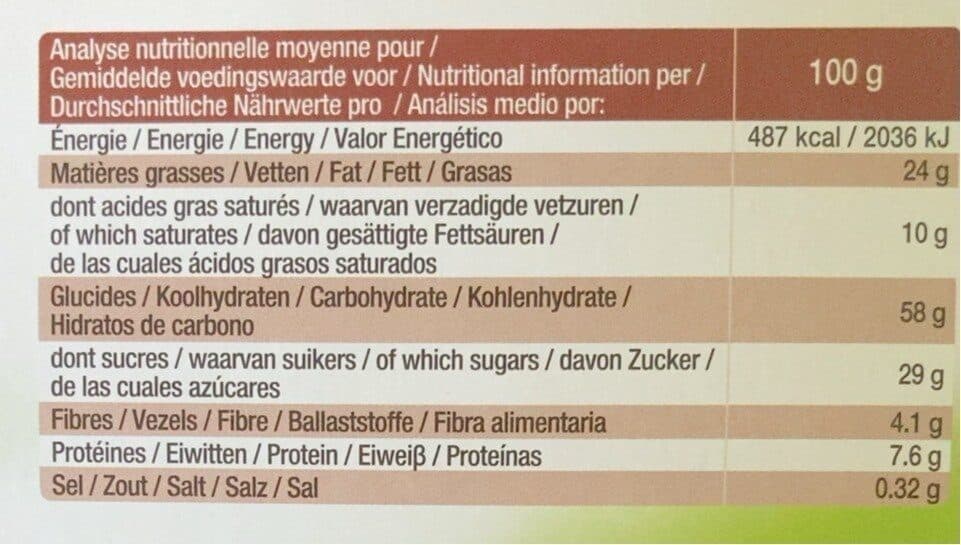 | Analyse nutritionnelle moyenne pour / Gemiddelde voedingswaarde voor / Nutritional information per / Durchschnittliche Nährwerte pro / Análisis medio por: | 100 g |
|---|---|
| Énergie / Energie / Energy / Valor Energético | 487 kcal / 2036 kJ |
| Matières grasses / Vetten / Fat / Fett / Grasas | 24 g |
| dont acides gras saturés / waarvan verzadigde vetzuren / of which saturates / davon gesättigte Fettsäuren / de las cuales ácidos grasos saturados | 10 g |
| Glucides / Koolhydraten / Carbohydrate / Kohlenhydrate / Hidratos de carbono | 58 g |
| dont sucres / waarvan suikers / of which sugars / davon Zucker / de las cuales azúcares | 29 g |
| Fibres / Vezels / Fibre / Ballaststoffe / Fibra alimentaria | 4.1 g |
| Protéines / Eiwitten / Protein / Eiweiß / Proteínas | 7.6 g |
| Sel / Zout / Salt / Salz / Sal | 0.32 g |